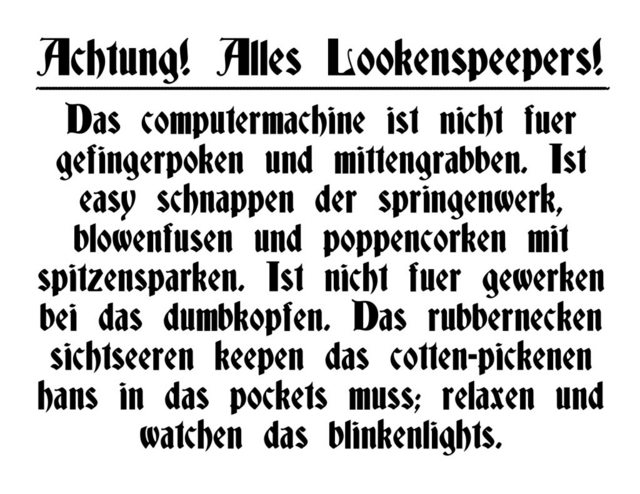 Achtung! Alles Lookenspeepers!

Das computermachine ist nicht fuer gefingerpoken und mittengrabben. Ist easy schnappen der springenwerk, blowenfusen und poppencorken mit spitzensparken. Ist nicht fuer gewerken bei das dumbkopfen. Das rubbernecken sichtseeren keepen das cotten-pickenen hans in das pockets muss; relaxen und watchen das blinkenlights.